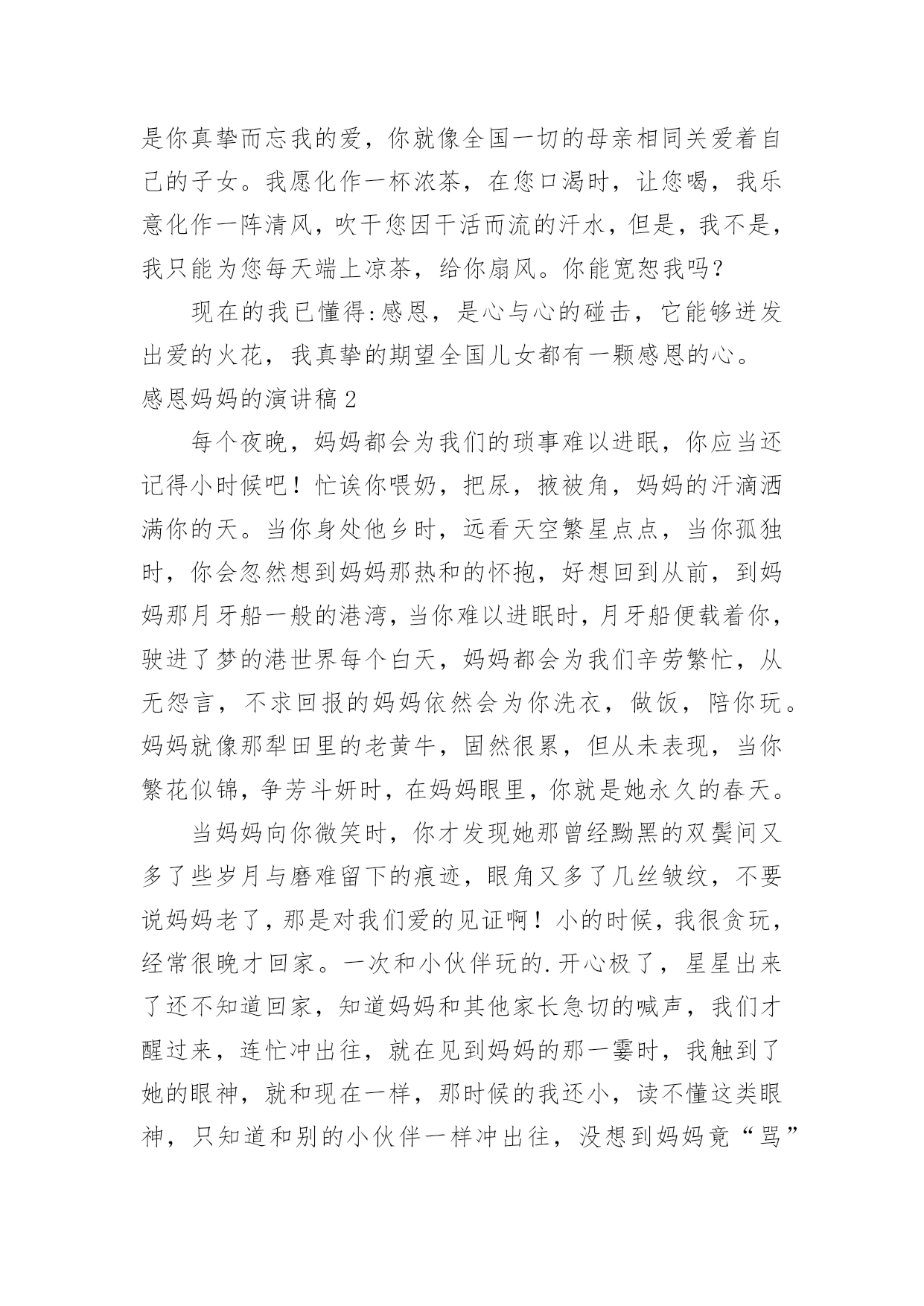 是你真挚而忘我的爱，你就像全国一切的母亲相同关爱着自己的子女。我愿化作一杯浓茶，在您口渴时，让您喝，我乐意化作一阵清风，吹干您因干活而流的汗水，但是，我不是，我只能为您每天端上凉茶，给你扇风。你能宽恕我吗？

现在的我已懂得:感恩，是心与心的碰击，它能够迸发出爱的火花，我真挚的期望全国儿女都有一颗感恩的心。

感恩妈妈的演讲稿2

每个夜晚，妈妈都会为我们的琐事难以进眠，你应当还记得小时候吧！忙诶你喂奶，把尿，掖被角，妈妈的汗滴洒满你的天。当你身处他乡时，远看天空繁星点点，当你孤独时，你会忽然想到妈妈那热和的怀抱，好想回到从前，到妈妈那月牙船一般的港湾，当你难以进眠时，月牙船便载着你，驶进了梦的港世界每个白天，妈妈都会为我们辛劳繁忙，从无怨言，不求回报的妈妈依然会为你洗衣，做饭，陪你玩。妈妈就像那犁田里的老黄牛，固然很累，但从未表现，当你繁花似锦，争芳斗妍时，在妈妈眼里，你就是她永久的春天。

当妈妈向你微笑时，你才发现她那曾经黝黑的双鬓间又多了些岁月与磨难留下的痕迹，眼角又多了几丝皱纹，不要说妈妈老了，那是对我们爱的见证啊！小的时候，我很贪玩，经常很晚才回家。一次和小伙伴玩的.开心极了，星星出来了还不知道回家，知道妈妈和其他家长急切的喊声，我们才醒过来，连忙冲出往，就在见到妈妈的那一霎时，我触到了她的眼神，就和现在一样，那时候的我还小，读不懂这类眼神，只知道和别的小伙伴一样冲出往，没想到妈妈竟“骂”